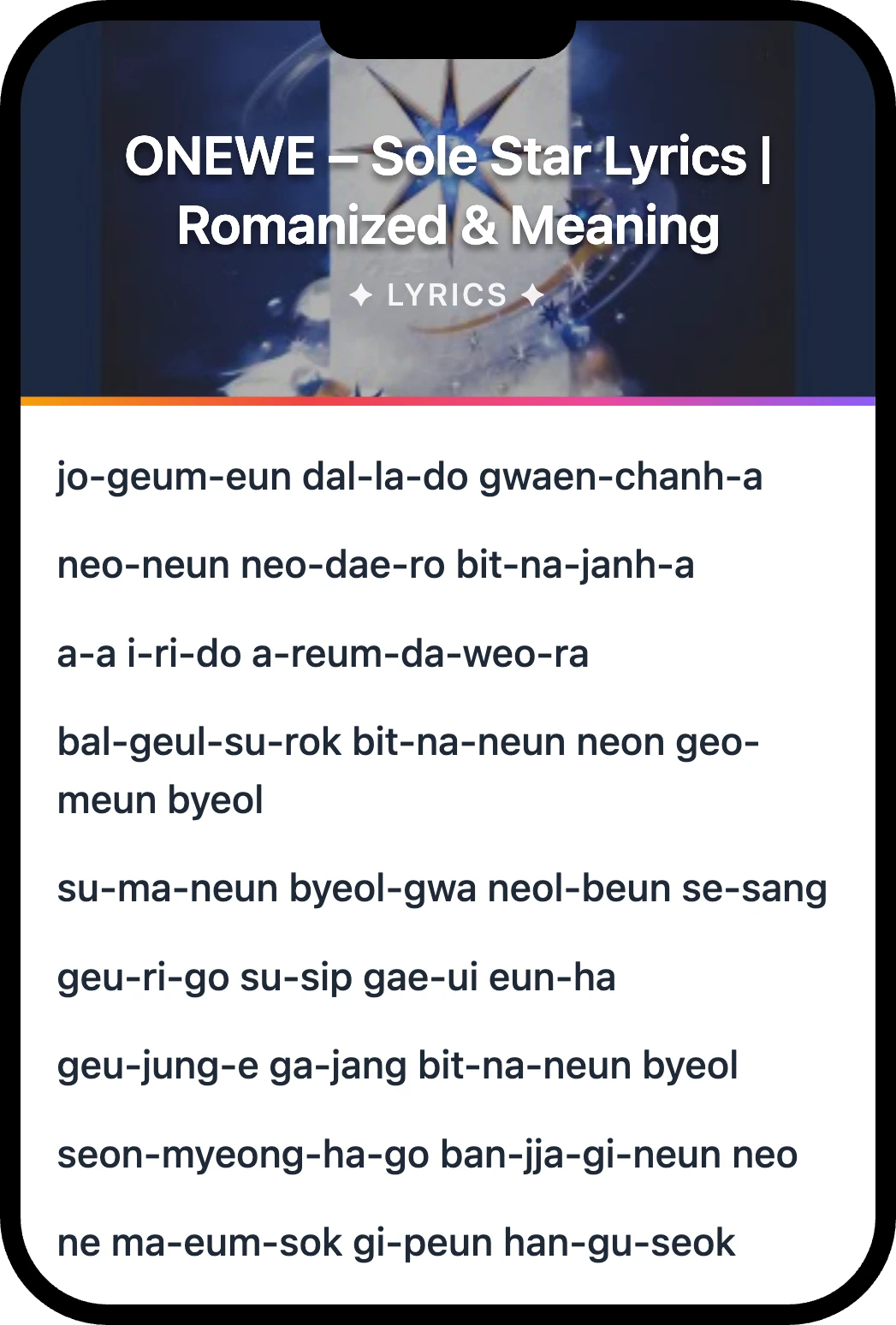 ONEWE – Sole Star Lyrics | Romanized & Meaning

✦ LYRICS ✦

jo-geum-eun dal-la-do gwaen-chanh-a

neo-neun neo-dae-ro bit-na-janh-a

a-a i-ri-do a-reum-da-weo-ra

bal-geul-su-rok bit-na-neun neon geo-meun byeol

su-ma-neun byeol-gwa neol-beun se-sang

geu-ri-go su-sip gae-ui eun-ha

geu-jung-e ga-jang bit-na-neun byeol

seon-myeong-ha-go ban-jja-gi-neun neo

ne ma-eum-sok gi-peun han-gu-seok